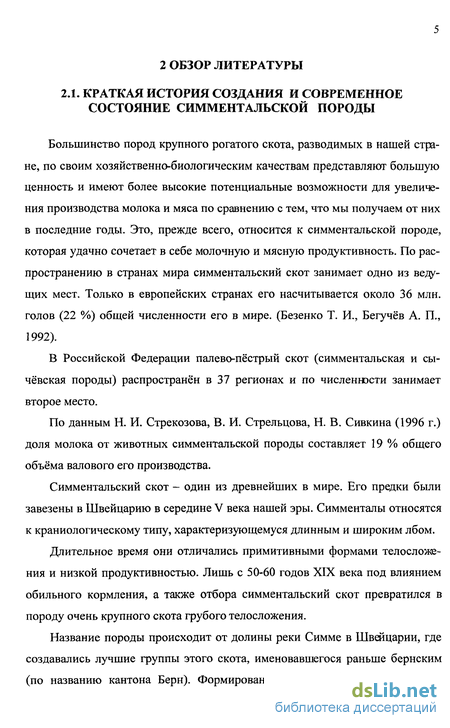 5

2 ОБЗОР ЛИТЕРАТУРЫ

2.1. КРАТКАЯ ИСТОРИЯ СОЗДАНИЯ И СОВРЕМЕННОЕ СОСТОЯНИЕ СИММЕНТАЛЬСКОЙ ПОРОДЫ

Большинство пород крупного рогатого скота, разводимых в нашей стране, по своим хозяйственно-биологическим качествам представляют большую ценность и имеют более высокие потенциальные возможности для увеличения производства молока и мяса по сравнению с тем, что мы получаем от них в последние годы. Это, прежде всего, относится к симментальской породе, которая удачно сочетает в себе молочную и мясную продуктивность. По распространению в странах мира симментальский скот занимает одно из ведущих мест. Только в европейских странах его насчитывается около 36 млн. голов (22 %) общей численности его в мире. (Безенко Т. И., Бегучёв А. П., 1992).

В Российской Федерации палево-пёстрый скот (симментальская и сычёвская породы) распространён в 37 регионах и по численности занимает второе место.

По данным Н. И. Стрекозова, В. И. Стрельцова, Н. В. Сивкина (1996 г.) доля молока от животных симментальской породы составляет 19 % общего объёма валового его производства.

Симментальский скот – один из древнейших в мире. Его предки были завезены в Швейцарию в середине V века нашей эры. Симменталы относятся к краниологическому типу, характеризующемуся длинным и широким лбом.

Длительное время они отличались примитивными формами телосложения и низкой продуктивностью. Лишь с 50-60 годов XIX века под влиянием обильного кормления, а также отбора симментальский скот превратился в породу очень крупного скота грубого телосложения.

Название породы происходит от долины реки Симме в Швейцарии, где создавались лучшие группы этого скота, именовавшегося раньше бернским (по названию кантона Берн). Формирован

dsLib.net
библиотека диссертаций